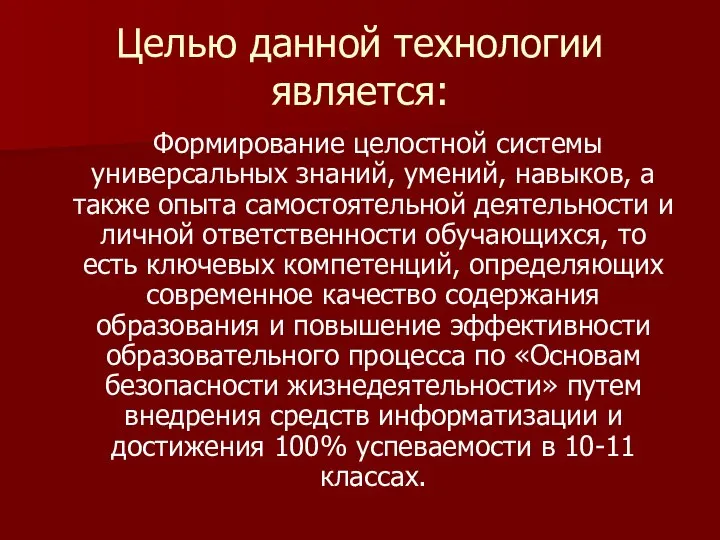 Целью данной технологии является:

Формирование целостной системы универсальных знаний, умений, навыков, а также опыта самостоятельной деятельности и личной ответственности обучающихся, то есть ключевых компетенций, определяющих современное качество содержания образования и повышение эффективности образовательного процесса по «Основам безопасности жизнедеятельности» путем внедрения средств информатизации и достижения 100% успеваемости в 10-11 классах.